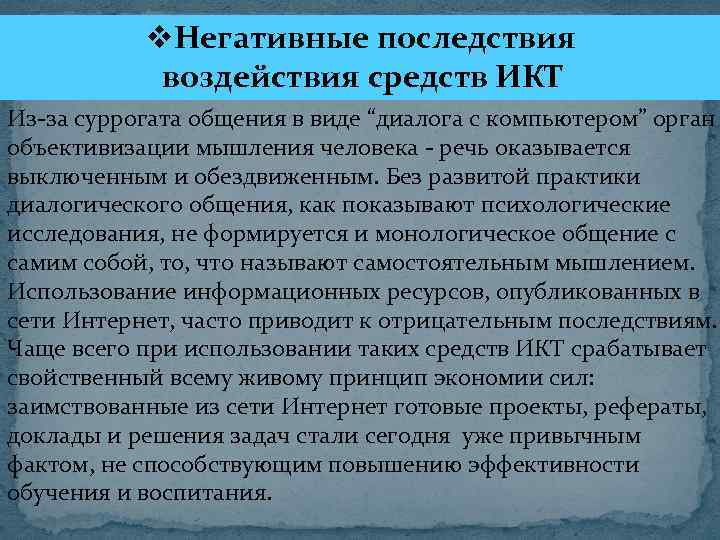 ❖Негативные последствия воздействия средств ИКТ

Из-за суррогата общения в виде “диалога с компьютером” орган объективизации мышления человека - речь оказывается выключенным и обездвиженным. Без развитой практики диалогического общения, как показывают психологические исследования, не формируется и монологическое общение с самим собой, то, что называют самостоятельным мышлением. Использование информационных ресурсов, опубликованных в сети Интернет, часто приводит к отрицательным последствиям. Чаще всего при использовании таких средств ИКТ срабатывает свойственный всему живому принцип экономии сил: заимствованные из сети Интернет готовые проекты, рефераты, доклады и решения задач стали сегодня уже привычным фактом, не способствующим повышению эффективности обучения и воспитания.